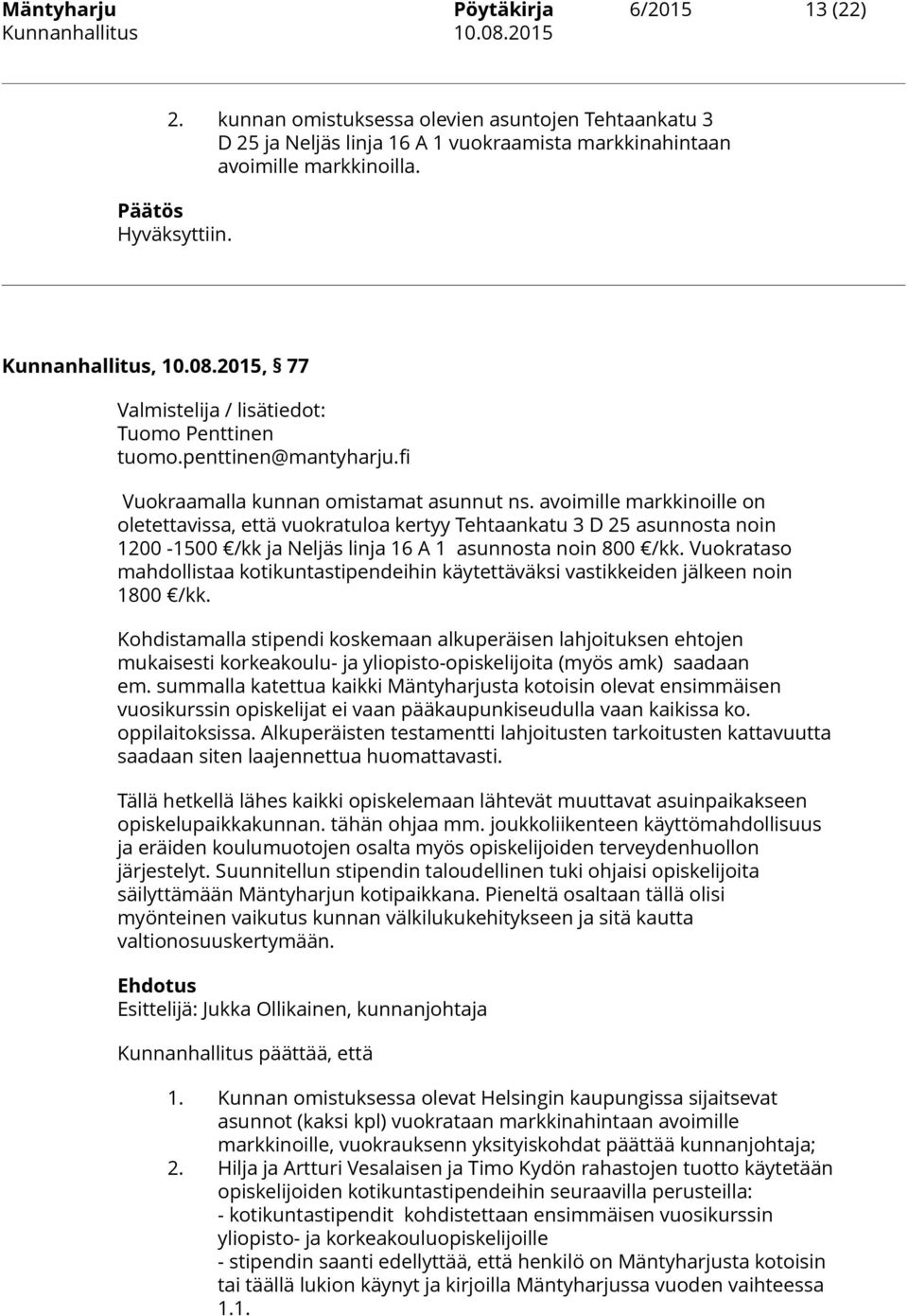 Mäntyharju Pöytäkirja 6/2015 13 (22)
Kunnanhallitus 10.08.2015

2. kunnan omistuksessa olevien asuntojen Tehtaankatu 3 D 25 ja Neljäs linja 16 A 1 vuokraamista markkinahintaan avoimille markkinoilla.

Päätös
Hyväksyttiin.

Kunnanhallitus, 10.08.2015, § 77

Valmistelija / lisätiedot:
Tuomo Penttinen
tuomo.penttinen@mantyharju.fi

Vuokraamalla kunnan omistamat asunnut ns. avoimille markkinoille on oletettavissa, että vuokratuloa kertyy Tehtaankatu 3 D 25 asunnosta noin 1200 -1500 €/kk ja Neljäs linja 16 A 1 asunnosta noin 800 €/kk. Vuokrataso mahdollistaa kotikuntastipendeihin käytettäväksi vastikkeiden jälkeen noin 1800 €/kk.

Kohdistamalla stipendi koskemaan alkuperäisen lahjoituksen ehtojen mukaisesti korkeakoulu- ja yliopisto-opiskelijoita (myös amk) saadaan em. summalla katettua kaikki Mäntyharjusta kotoisin olevat ensimmäisen vuosikurssin opiskelijat ei vaan pääkaupunkiseudulla vaan kaikissa ko. oppilaitoksissa. Alkuperäisten testamentti lahjoitusten tarkoitusten kattavuutta saadaan siten laajennettua huomattavasti.

Tällä hetkellä lähes kaikki opiskelemaan lähtevät muuttavat asuinpaikakseen opiskelupaikkakunnan. tähän ohjaa mm. joukkoliikenteen käyttömahdollisuus ja eräiden koulumuotojen osalta myös opiskelijoiden terveydenhuollon järjestelyt. Suunnitellun stipendin taloudellinen tuki ohjaisi opiskelijoita säilyttämään Mäntyharjun kotipaikkana. Pieneltä osaltaan tällä olisi myönteinen vaikutus kunnan välkilukukehitykseen ja sitä kautta valtionosuuskertymään.

Ehdotus
Esittelijä: Jukka Ollikainen, kunnanjohtaja

Kunnanhallitus päättää, että

1. Kunnan omistuksessa olevat Helsingin kaupungissa sijaitsevat asunnot (kaksi kpl) vuokrataan markkinahintaan avoimille markkinoille, vuokrauksenn yksityiskohdat päättää kunnanjohtaja;
2. Hilja ja Artturi Vesalaisen ja Timo Kydön rahastojen tuotto käytetään opiskelijoiden kotikuntastipendeihin seuraavilla perusteilla:
- kotikuntastipendit kohdistetaan ensimmäisen vuosikurssin yliopisto- ja korkeakouluopiskelijoille
- stipendin saanti edellyttää, että henkilö on Mäntyharjusta kotoisin tai täällä lukion käynyt ja kirjoilla Mäntyharjussa vuoden vaihteessa 1.1.